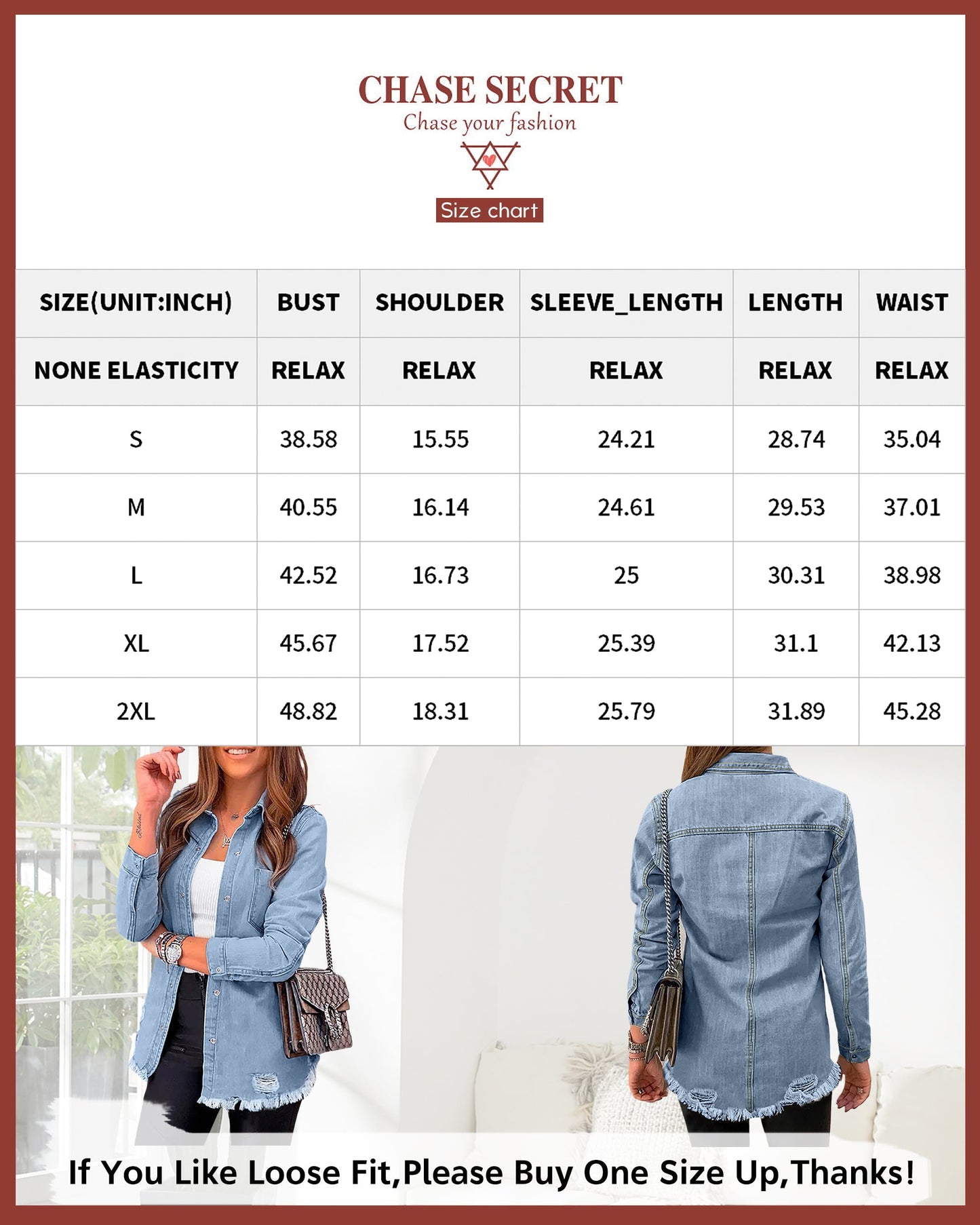 CHASE SECRET
Chase your fashion

Size chart

| SIZE(UNIT:INCH) | BUST | SHOULDER | SLEEVE_LENGTH | LENGTH | WAIST |
|---|---|---|---|---|---|
| NONE ELASTICITY | RELAX | RELAX | RELAX | RELAX | RELAX |
| S | 38.58 | 15.55 | 24.21 | 28.74 | 35.04 |
| M | 40.55 | 16.14 | 24.61 | 29.53 | 37.01 |
| L | 42.52 | 16.73 | 25 | 30.31 | 38.98 |
| XL | 45.67 | 17.52 | 25.39 | 31.1 | 42.13 |
| 2XL | 48.82 | 18.31 | 25.79 | 31.89 | 45.28 |

If You Like Loose Fit,Please Buy One Size Up,Thanks!